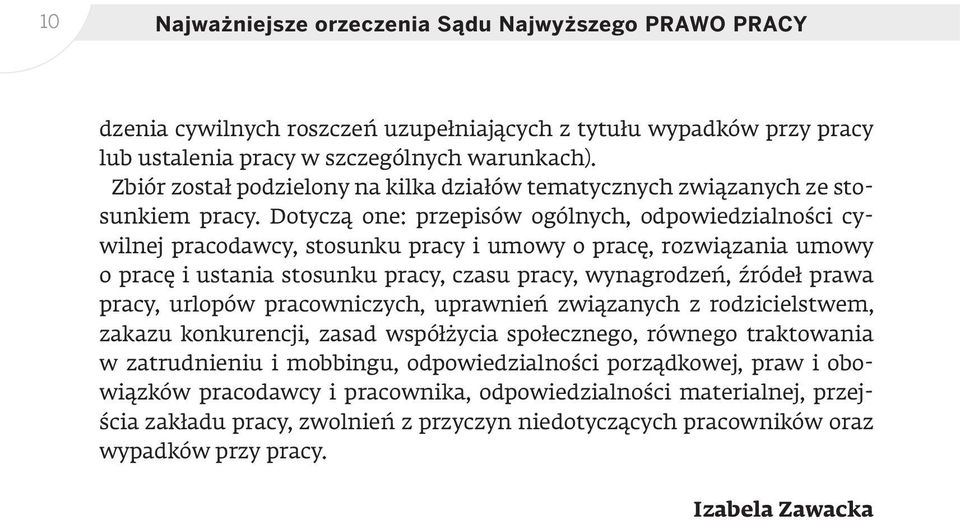 10 Najważniejsze orzeczenia Sądu Najwyższego PRAWO PRACY

dzenia cywilnych roszczeń uzupełniających z tytułu wypadków przy pracy lub ustalenia pracy w szczególnych warunkach).

Zbiór został podzielony na kilka działów tematycznych związanych ze stosunkiem pracy. Dotyczą one: przepisów ogólnych, odpowiedzialności cywilnej pracodawcy, stosunku pracy i umowy o pracę, rozwiązania umowy o pracę i ustania stosunku pracy, czasu pracy, wynagrodzeń, źródeł prawa pracy, urlopów pracowniczych, uprawnień związanych z rodzicielstwem, zakazu konkurencji, zasad współżycia społecznego, równego traktowania w zatrudnieniu i mobbingu, odpowiedzialności porządkowej, praw i obowiązków pracodawcy i pracownika, odpowiedzialności materialnej, przejścia zakładu pracy, zwolnień z przyczyn niedotyczących pracowników oraz wypadków przy pracy.

Izabela Zawacka